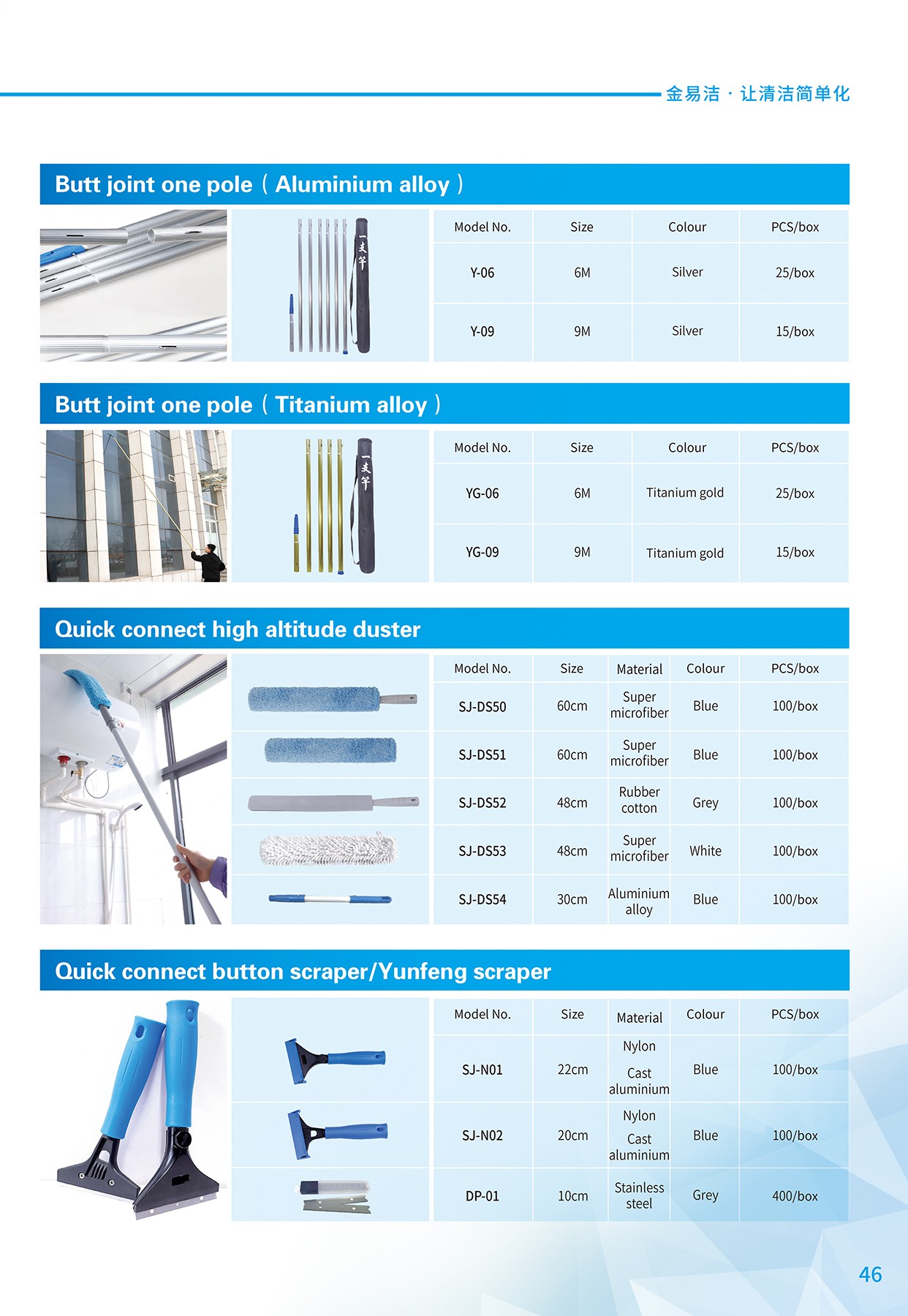 金易洁 · 让清洁简单化

Butt joint one pole（Aluminium alloy）

一支竿

| Model No. | Size | Colour | PCS/box |
|---|---|---|---|
| Y-06 | 6M | Silver | 25/box |
| Y-09 | 9M | Silver | 15/box |

Butt joint one pole（Titanium alloy）

一支竿

| Model No. | Size | Colour | PCS/box |
|---|---|---|---|
| YG-06 | 6M | Titanium gold | 25/box |
| YG-09 | 9M | Titanium gold | 15/box |

Quick connect high altitude duster

| Model No. | Size | Material | Colour | PCS/box |
|---|---|---|---|---|
| SJ-DS50 | 60cm | Super microfiber | Blue | 100/box |
| SJ-DS51 | 60cm | Super microfiber | Blue | 100/box |
| SJ-DS52 | 48cm | Rubber cotton | Grey | 100/box |
| SJ-DS53 | 48cm | Super microfiber | White | 100/box |
| SJ-DS54 | 30cm | Aluminium alloy | Blue | 100/box |

Quick connect button scraper/Yunfeng scraper

| Model No. | Size | Material | Colour | PCS/box |
|---|---|---|---|---|
| SJ-N01 | 22cm | Nylon Cast aluminium | Blue | 100/box |
| SJ-N02 | 20cm | Nylon Cast aluminium | Blue | 100/box |
| DP-01 | 10cm | Stainless steel | Grey | 400/box |

46